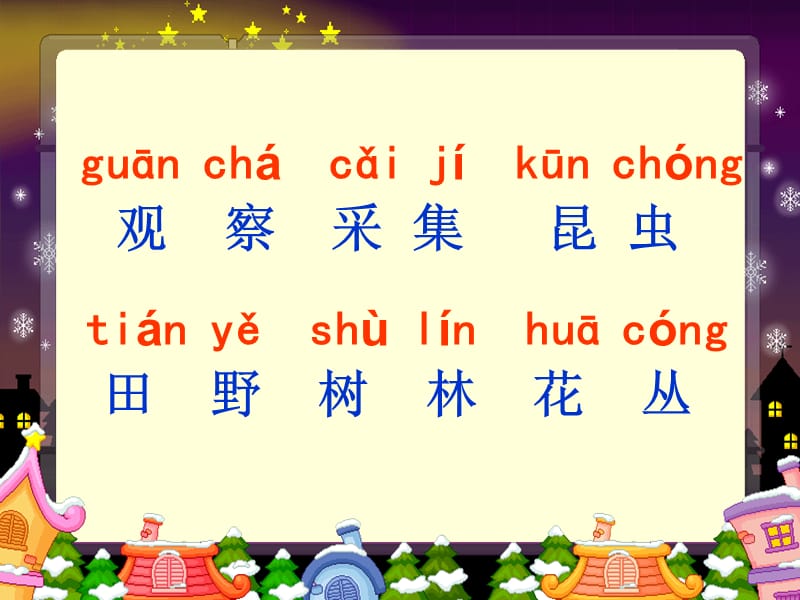 guān chá cǎi jí kūn chóng
观 察 采 集 昆 虫

tián yě shù lín huā cóng
田 野 树 林 花 丛